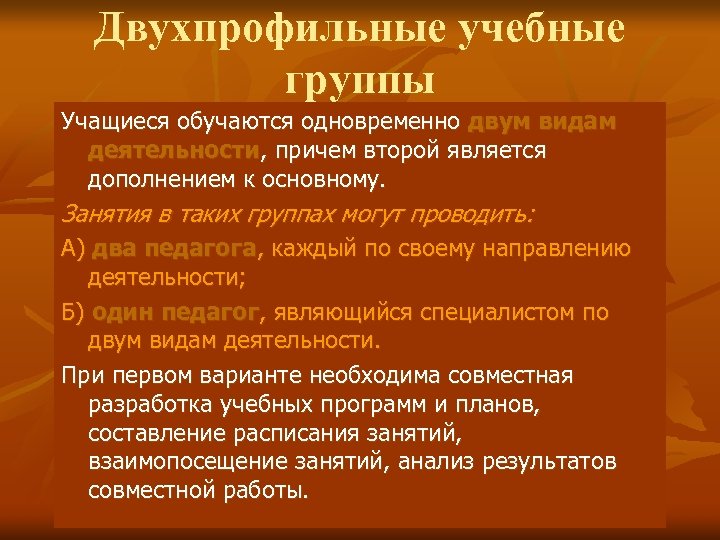 Двухпрофильные учебные группы

Учащиеся обучаются одновременно двум видам деятельности, причем второй является дополнением к основному.

Занятия в таких группах могут проводить:

А) два педагога, каждый по своему направлению деятельности;

Б) один педагог, являющийся специалистом по двум видам деятельности.

При первом варианте необходима совместная разработка учебных программ и планов, составление расписания занятий, взаимопосещение занятий, анализ результатов совместной работы.